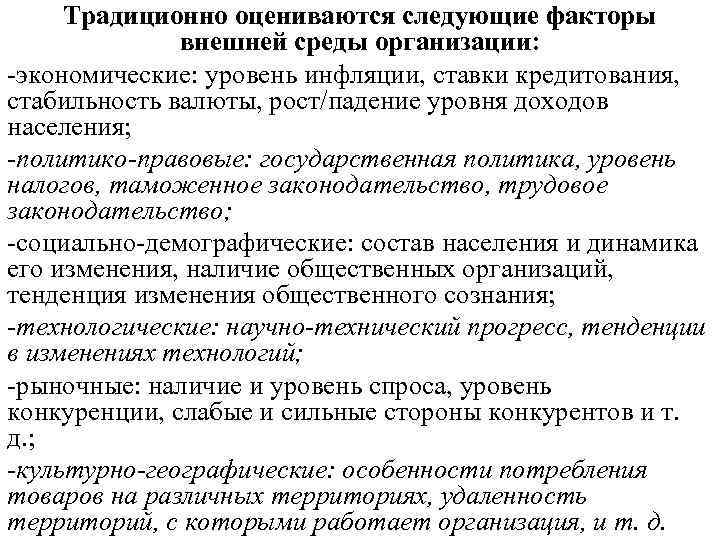 Традиционно оцениваются следующие факторы внешней среды организации:

-экономические: уровень инфляции, ставки кредитования, стабильность валюты, рост/падение уровня доходов населения;

-политико-правовые: государственная политика, уровень налогов, таможенное законодательство, трудовое законодательство;

-социально-демографические: состав населения и динамика его изменения, наличие общественных организаций, тенденция изменения общественного сознания;

-технологические: научно-технический прогресс, тенденции в изменениях технологий;

-рыночные: наличие и уровень спроса, уровень конкуренции, слабые и сильные стороны конкурентов и т. д.;

-культурно-географические: особенности потребления товаров на различных территориях, удаленность территорий, с которыми работает организация, и т. д.